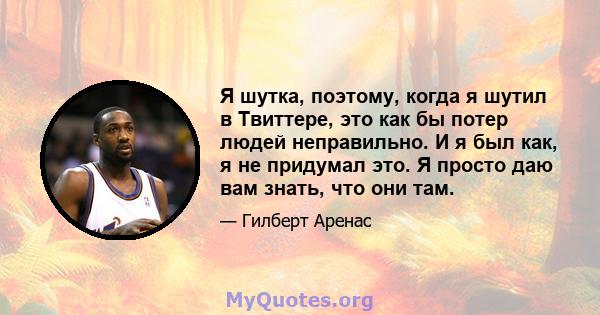 Я шутка, поэтому, когда я шутил в Твиттере, это как бы потер людей неправильно. И я был как, я не придумал это. Я просто даю вам знать, что они там.

— Гилберт Аренас

MyQuotes.org